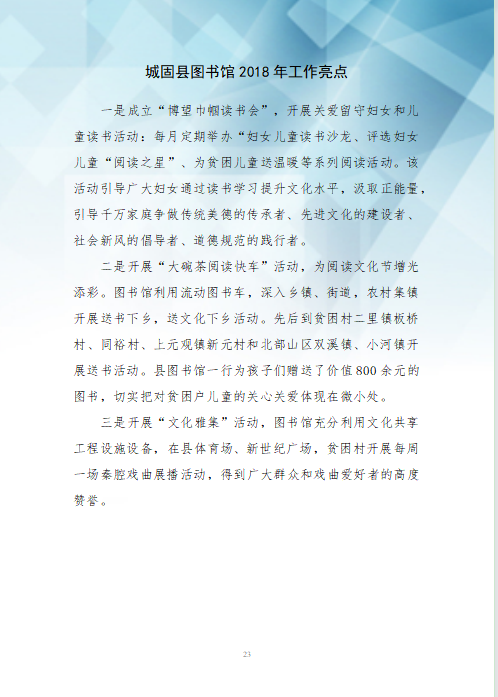 城固县图书馆 2018 年工作亮点

一是成立“博望巾帼读书会”，开展关爱留守妇女和儿童读书活动：每月定期举办“妇女儿童读书沙龙、评选妇女儿童“阅读之星”、为贫困儿童送温暖等系列阅读活动。该活动引导广大妇女通过读书学习提升文化水平，汲取正能量，引导千万家庭争做传统美德的传承者、先进文化的建设者、社会新风的倡导者、道德规范的践行者。

二是开展“大碗茶阅读快车”活动，为阅读文化节增光添彩。图书馆利用流动图书车，深入乡镇、街道，农村集镇开展送书下乡，送文化下乡活动。先后到贫困村二里镇板桥村、同裕村、上元观镇新元村和北部山区双溪镇、小河镇开展送书活动。县图书馆一行为孩子们赠送了价值800余元的图书，切实把对贫困户儿童的关心关爱体现在微小处。

三是开展“文化雅集”活动，图书馆充分利用文化共享工程设施设备，在县体育场、新世纪广场，贫困村开展每周一场秦腔戏曲展播活动，得到广大群众和戏曲爱好者的高度赞誉。

23